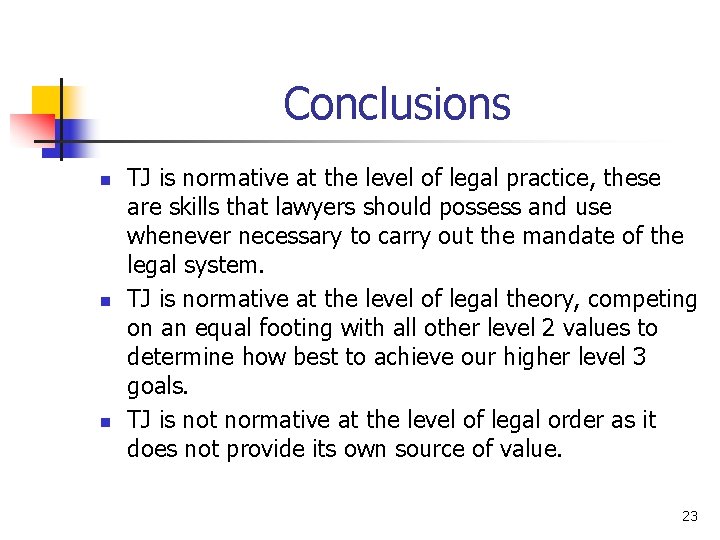 Conclusions

- TJ is normative at the level of legal practice, these are skills that lawyers should possess and use whenever necessary to carry out the mandate of the legal system.
- TJ is normative at the level of legal theory, competing on an equal footing with all other level 2 values to determine how best to achieve our higher level 3 goals.
- TJ is not normative at the level of legal order as it does not provide its own source of value.

23